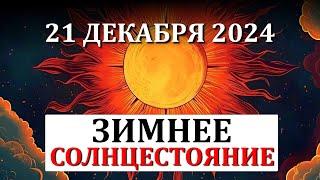 21 ДЕКАБРЯ 2024

ЗИМНЕЕ
СОЛНЦЕСТОЯНИЕ